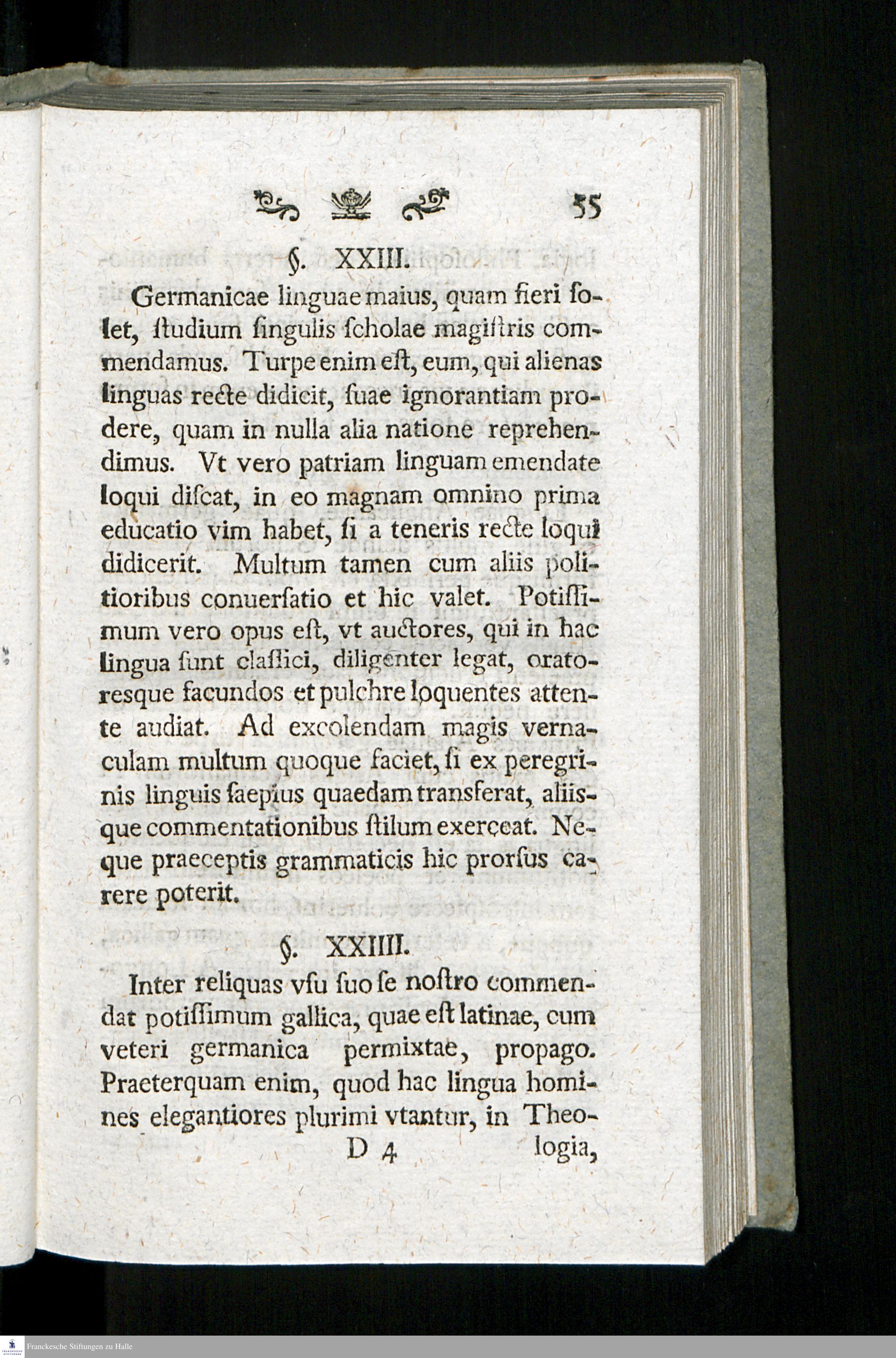 55

§. XXIII.

Germanicae linguae maius, quam fieri ſolet, ſtudium ſingulis ſcholae magiſtris commendamus. Turpe enim eſt, eum, qui alienas linguas recte didicit, ſuae ignorantiam prodere, quam in nulla alia natione reprehendimus. Vt vero patriam linguam emendate loqui diſcat, in eo magnam omnino prima educatio vim habet, ſi a teneris recte loqui didicerit. Multum tamen cum aliis politioribus conuerſatio et hic valet. Potiſſimum vero opus eſt, vt auctores, qui in hac lingua ſunt claſſici, diligenter legat, oratoresque facundos et pulchre loquentes attente audiat. Ad excolendam magis vernaculam multum quoque faciet, ſi ex peregrinis linguis ſaepius quaedam transferat, aliisque commentationibus ſtilum exerceat. Neque praeceptis grammaticis hic prorſus carere poterit.

§. XXIIII.

Inter reliquas vſu ſuo ſe noſtro commendat potiſſimum gallica, quae eſt latinae, cum veteri germanica permixtae, propago. Praeterquam enim, quod hac lingua homines elegantiores plurimi vtantur, in Theo-

D 4 logia,

Franckesche Stiftungen zu Halle